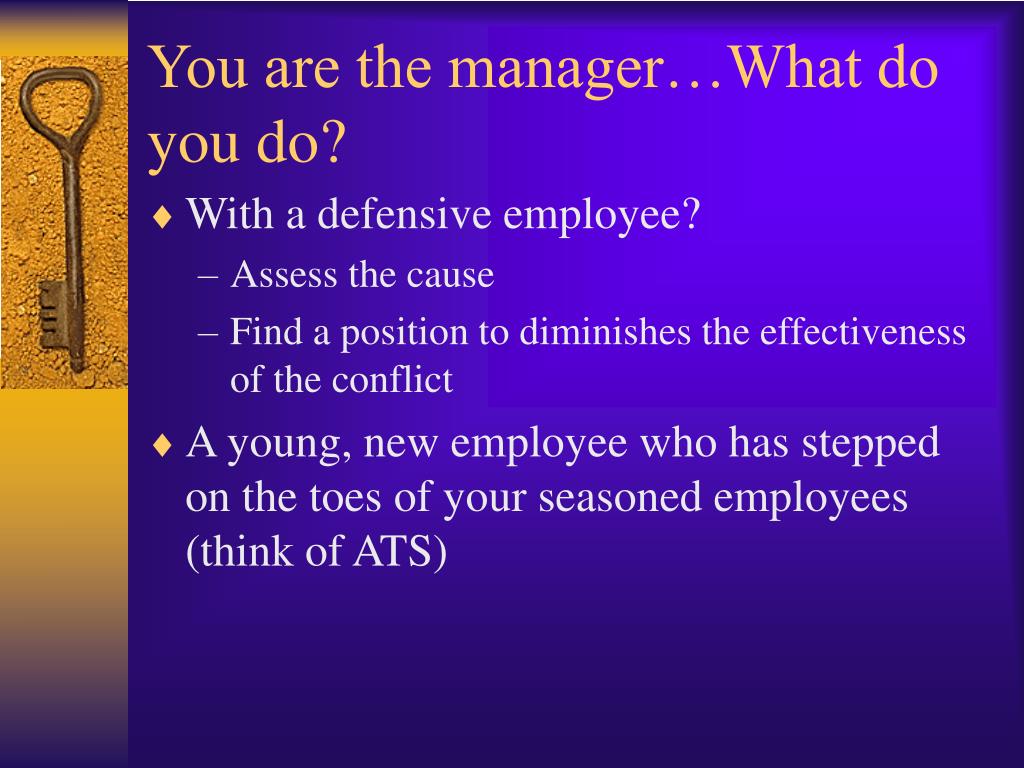 You are the manager…What do you do?

♦ With a defensive employee?
– Assess the cause
– Find a position to diminishes the effectiveness of the conflict

♦ A young, new employee who has stepped on the toes of your seasoned employees (think of ATS)